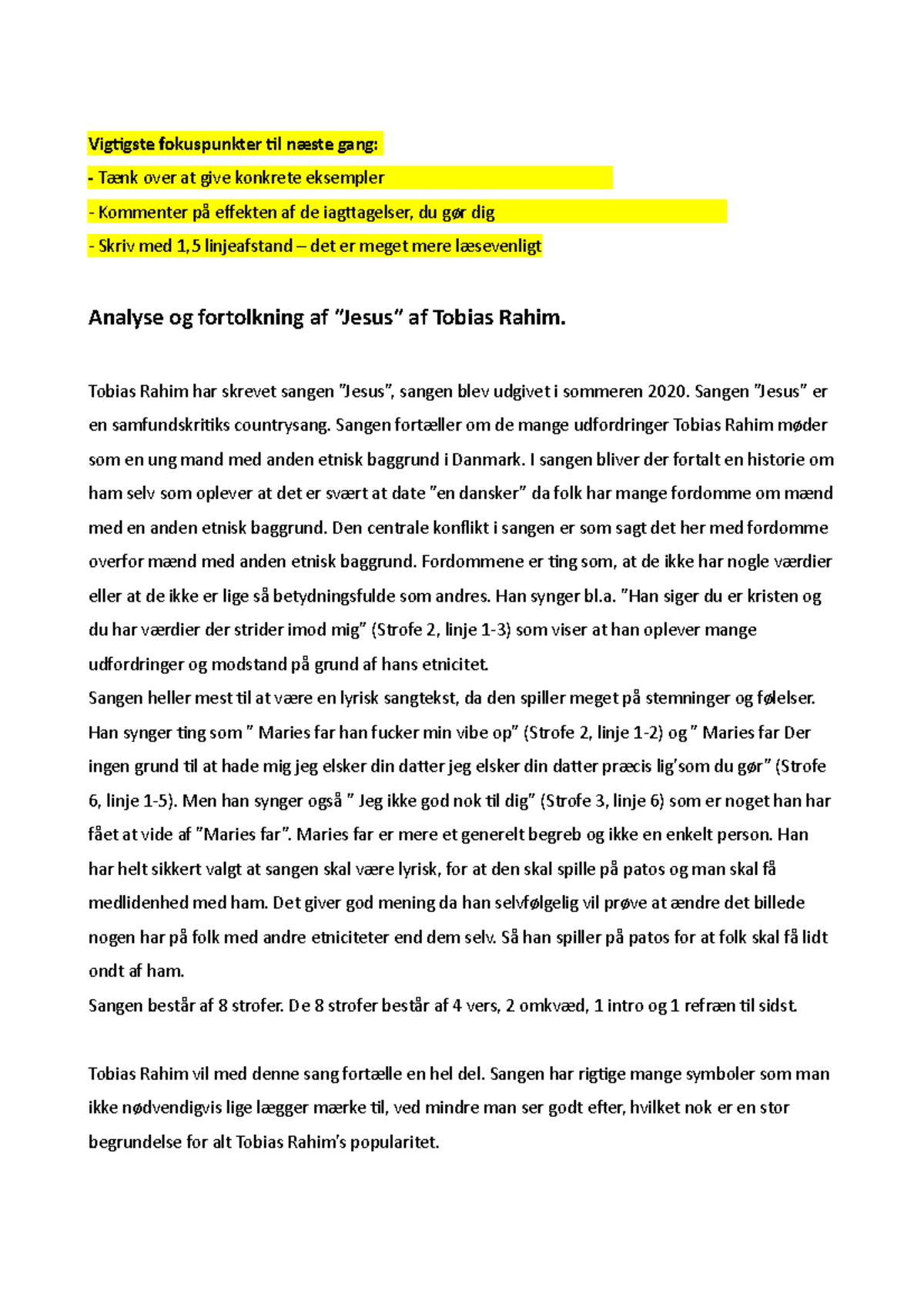 Vigtigste fokuspunkter til næste gang:

- Tænk over at give konkrete eksempler

- Kommenter på effekten af de iagttagelser, du gør dig

- Skriv med 1,5 linjeafstand – det er meget mere læsevenligt

Analyse og fortolkning af ”Jesus” af Tobias Rahim.

Tobias Rahim har skrevet sangen ”Jesus”, sangen blev udgivet i sommeren 2020. Sangen ”Jesus” er en samfundskritiks countrysang. Sangen fortæller om de mange udfordringer Tobias Rahim møder som en ung mand med anden etnisk baggrund i Danmark. I sangen bliver der fortalt en historie om ham selv som oplever at det er svært at date ”en dansker” da folk har mange fordomme om mænd med en anden etnisk baggrund. Den centrale konflikt i sangen er som sagt det her med fordomme overfor mænd med anden etnisk baggrund. Fordommene er ting som, at de ikke har nogle værdier eller at de ikke er lige så betydningsfulde som andres. Han synger bl.a. ”Han siger du er kristen og du har værdier der strider imod mig” (Strofe 2, linje 1-3) som viser at han oplever mange udfordringer og modstand på grund af hans etnicitet.
Sangen heller mest til at være en lyrisk sangtekst, da den spiller meget på stemninger og følelser. Han synger ting som ” Maries far han fucker min vibe op” (Strofe 2, linje 1-2) og ” Maries far Der ingen grund til at hade mig jeg elsker din datter jeg elsker din datter præcis lig’som du gør” (Strofe 6, linje 1-5). Men han synger også ” Jeg ikke god nok til dig” (Strofe 3, linje 6) som er noget han har fået at vide af ”Maries far”. Maries far er mere et generelt begreb og ikke en enkelt person. Han har helt sikkert valgt at sangen skal være lyrisk, for at den skal spille på patos og man skal få medlidenhed med ham. Det giver god mening da han selvfølgelig vil prøve at ændre det billede nogen har på folk med andre etniciteter end dem selv. Så han spiller på patos for at folk skal få lidt ondt af ham.
Sangen består af 8 strofer. De 8 strofer består af 4 vers, 2 omkvæd, 1 intro og 1 refræn til sidst.

Tobias Rahim vil med denne sang fortælle en hel del. Sangen har rigtige mange symboler som man ikke nødvendigvis lige lægger mærke til, ved mindre man ser godt efter, hvilket nok er en stor begrundelse for alt Tobias Rahim’s popularitet.